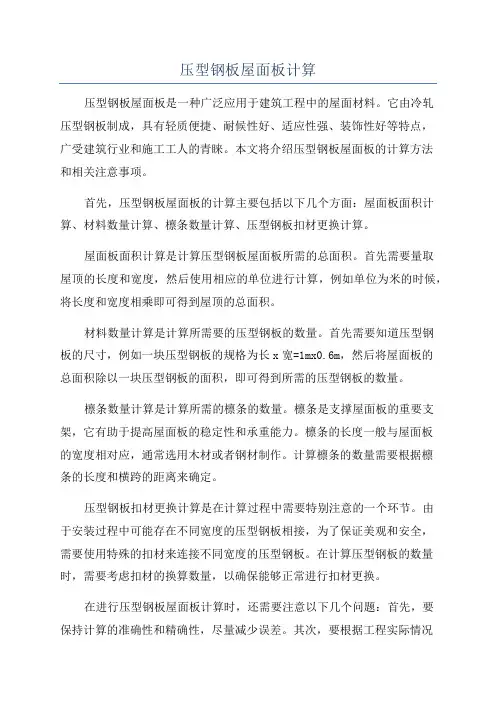 压型钢板屋面板计算

压型钢板屋面板是一种广泛应用于建筑工程中的屋面材料。它由冷轧压型钢板制成，具有轻质便捷、耐候性好、适应性强、装饰性好等特点，广受建筑行业和施工工人的青睐。本文将介绍压型钢板屋面板的计算方法和相关注意事项。

首先，压型钢板屋面板的计算主要包括以下几个方面：屋面板面积计算、材料数量计算、檩条数量计算、压型钢板扣材更换计算。

屋面板面积计算是计算压型钢板屋面板所需的总面积。首先需要量取屋顶的长度和宽度，然后使用相应的单位进行计算，例如单位为米的时候，将长度和宽度相乘即可得到屋顶的总面积。

材料数量计算是计算所需要的压型钢板的数量。首先需要知道压型钢板的尺寸，例如一块压型钢板的规格为长 x 宽=1mx0.6m，然后将屋面板的总面积除以一块压型钢板的面积，即可得到所需的压型钢板的数量。

檩条数量计算是计算所需的檩条的数量。檩条是支撑屋面板的重要支架，它有助于提高屋面板的稳定性和承重能力。檩条的长度一般与屋面板的宽度相对应，通常选用木材或者钢材制作。计算檩条的数量需要根据檩条的长度和横跨的距离来确定。

压型钢板扣材更换计算是在计算过程中需要特别注意的一个环节。由于安装过程中可能存在不同宽度的压型钢板相接，为了保证美观和安全，需要使用特殊的扣材来连接不同宽度的压型钢板。在计算压型钢板的数量时，需要考虑扣材的换算数量，以确保能够正常进行扣材更换。

在进行压型钢板屋面板计算时，还需要注意以下几个问题：首先，要保持计算的准确性和精确性，尽量减少误差。其次，要根据工程实际情况